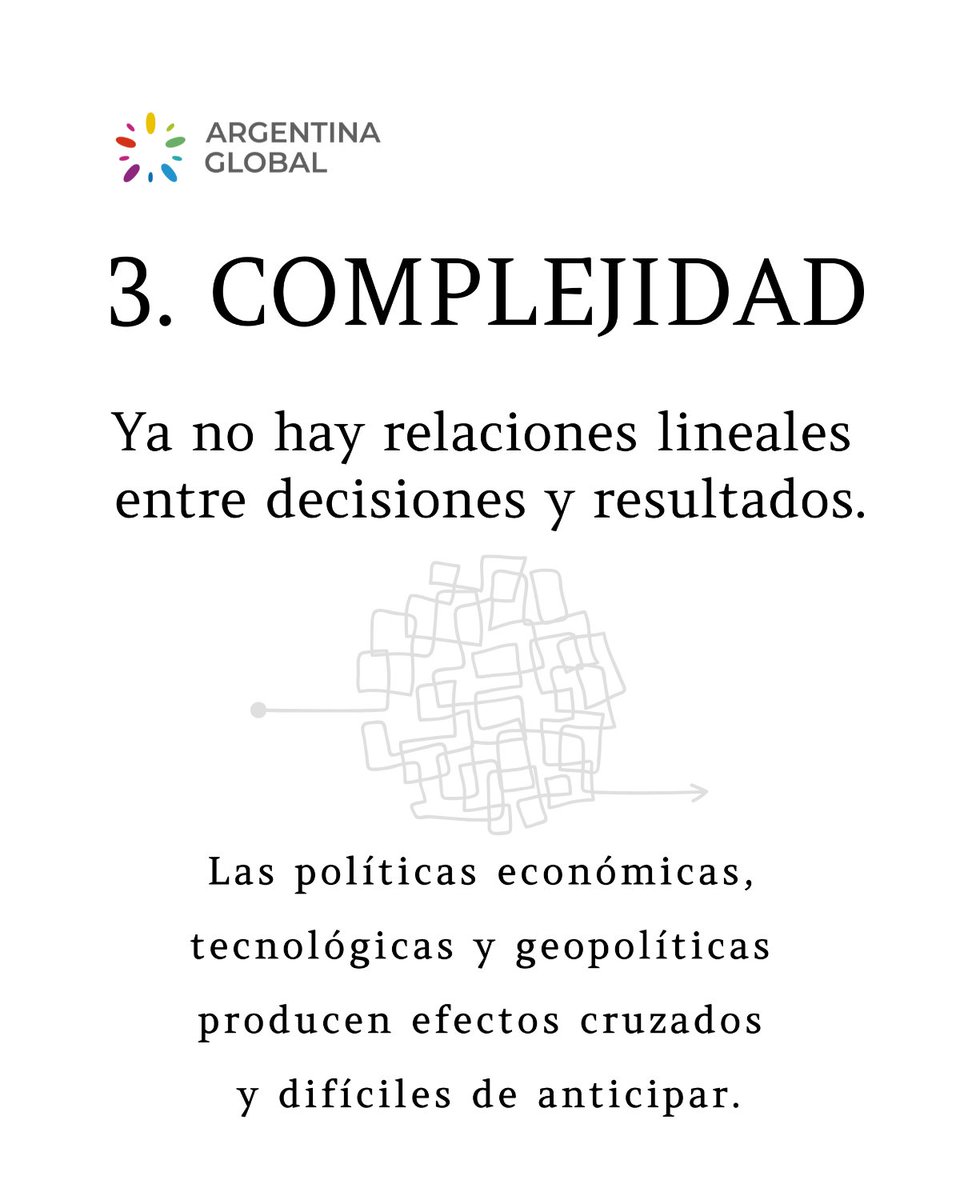 ARGENTINA
GLOBAL

3. COMPLEJIDAD

Ya no hay relaciones lineales entre decisiones y resultados.

Las políticas económicas, tecnológicas y geopolíticas producen efectos cruzados y difíciles de anticipar.